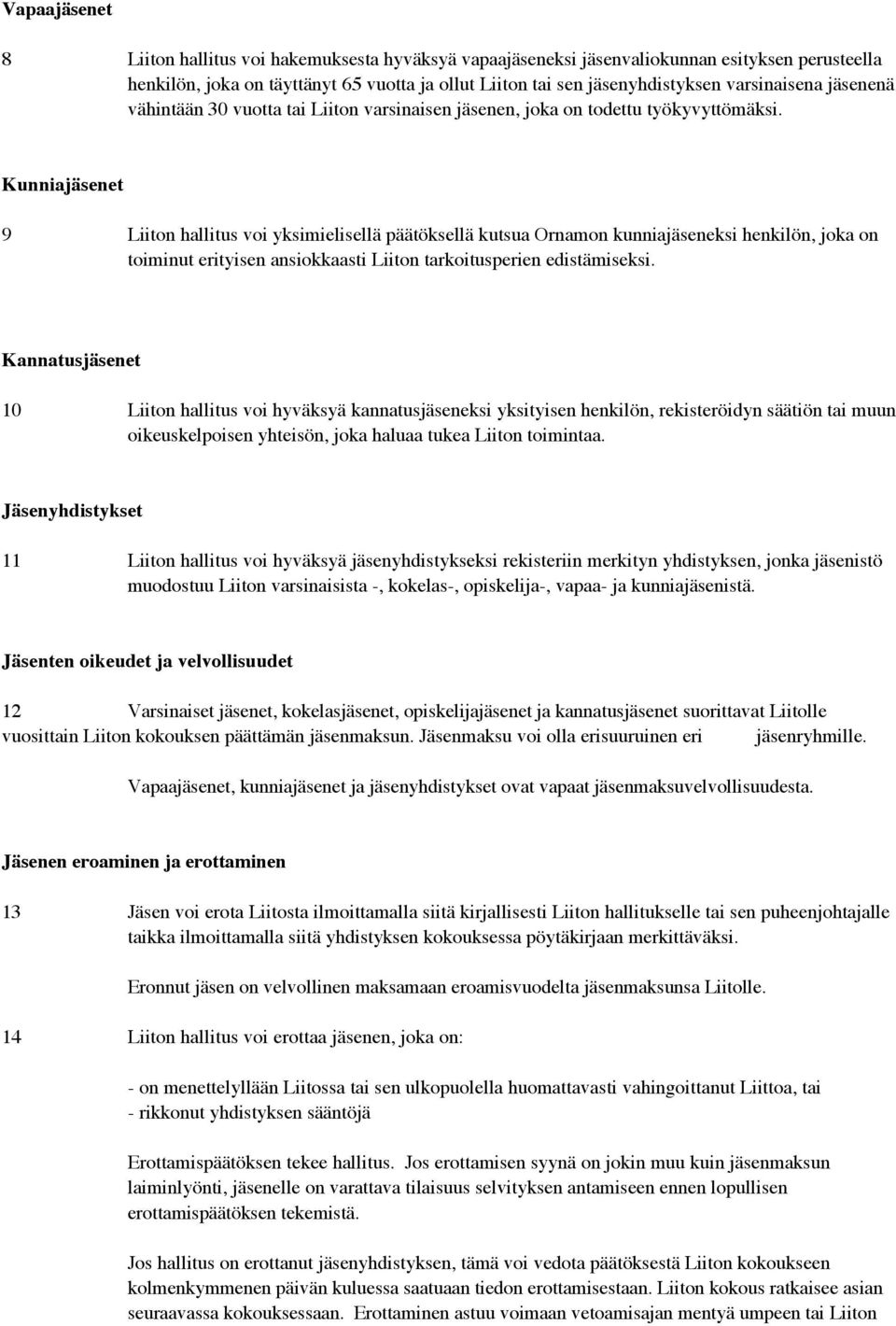 Vapaajäsenet

8 Liiton hallitus voi hakemuksesta hyväksyä vapaajäseneksi jäsenvaliokunnan esityksen perusteella henkilön, joka on täyttänyt 65 vuotta ja ollut Liiton tai sen jäsenyhdistyksen varsinaisena jäsenenä vähintään 30 vuotta tai Liiton varsinaisen jäsenen, joka on todettu työkyvyttömäksi.

Kunniajäsenet

9 Liiton hallitus voi yksimielisellä päätöksellä kutsua Ornamon kunniajäseneksi henkilön, joka on toiminut erityisen ansiokkaasti Liiton tarkoitusperien edistämiseksi.

Kannatusjäsenet

10 Liiton hallitus voi hyväksyä kannatusjäseneksi yksityisen henkilön, rekisteröidyn säätiön tai muun oikeuskelpoisen yhteisön, joka haluaa tukea Liiton toimintaa.

Jäsenyhdistykset

11 Liiton hallitus voi hyväksyä jäsenyhdistykseksi rekisteriin merkityn yhdistyksen, jonka jäsenistö muodostuu Liiton varsinaisista -, kokelas-, opiskelija-, vapaa- ja kunniajäsenistä.

Jäsenten oikeudet ja velvollisuudet

12 Varsinaiset jäsenet, kokelasjäsenet, opiskelijajäsenet ja kannatusjäsenet suorittavat Liitolle vuosittain Liiton kokouksen päättämän jäsenmaksun. Jäsenmaksu voi olla erisuuruinen eri jäsenryhmille.

Vapaajäsenet, kunniajäsenet ja jäsenyhdistykset ovat vapaat jäsenmaksuvelvollisuudesta.

Jäsenen eroaminen ja erottaminen

13 Jäsen voi erota Liitosta ilmoittamalla siitä kirjallisesti Liiton hallitukselle tai sen puheenjohtajalle taikka ilmoittamalla siitä yhdistyksen kokouksessa pöytäkirjaan merkittäväksi.

Eronnut jäsen on velvollinen maksamaan eroamisvuodelta jäsenmaksunsa Liitolle.

14 Liiton hallitus voi erottaa jäsenen, joka on:

- on menettelyllään Liitossa tai sen ulkopuolella huomattavasti vahingoittanut Liittoa, tai
- rikkonut yhdistyksen sääntöjä

Erottamispäätöksen tekee hallitus. Jos erottamisen syynä on jokin muu kuin jäsenmaksun laiminlyönti, jäsenelle on varattava tilaisuus selvityksen antamiseen ennen lopullisen erottamispäätöksen tekemistä.

Jos hallitus on erottanut jäsenyhdistyksen, tämä voi vedota päätöksestä Liiton kokoukseen kolmenkymmenen päivän kuluessa saatuaan tiedon erottamisestaan. Liiton kokous ratkaisee asian seuraavassa kokouksessaan. Erottaminen astuu voimaan vetoamisajan mentyä umpeen tai Liiton